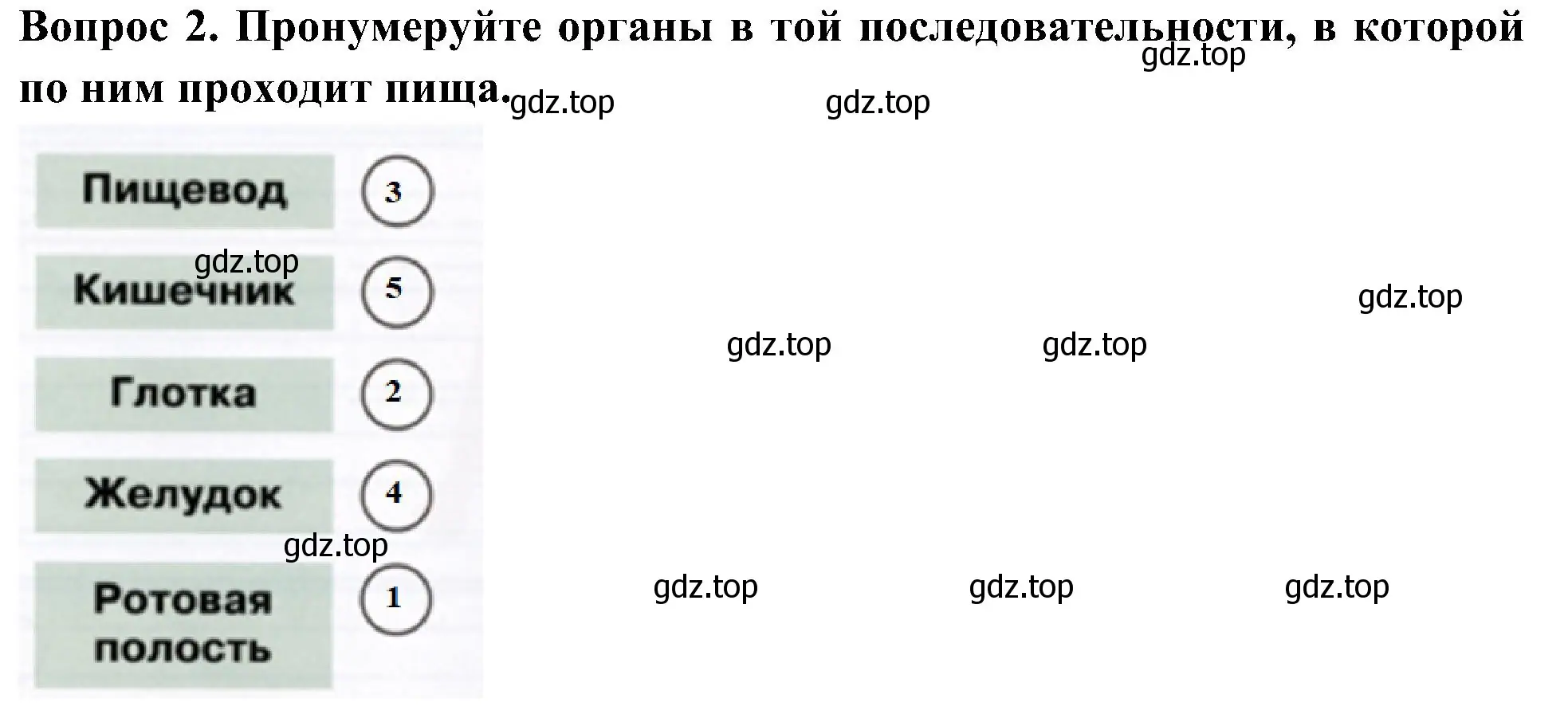 Вопрос 2. Пронумеруйте органы в той последовательности, в которой по ним проходит пища.

gdz.top

gdz.top gdz.top

Пищевод 3

gdz.top

Кишечник 5

gdz.top

gdz.top gdz.top

Глотка 2

Желудок 4

gdz.top

Ротовая полость 1

gdz.top gdz.top gdz.top